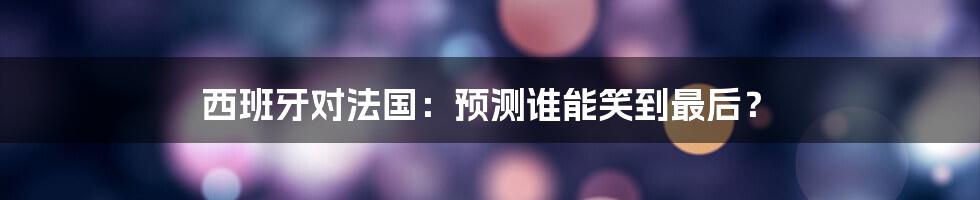 西班牙对法国：预测谁能笑到最后？